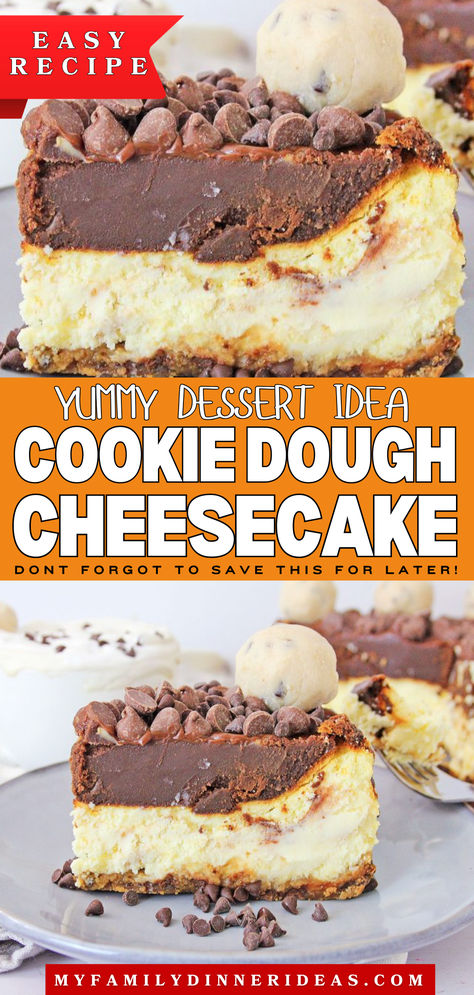 EASY RECIPE

YUMMY DESSERT IDEA
COOKIE DOUGH CHEESECAKE
DONT FORGOT TO SAVE THIS FOR LATER!

MYFAMILYDINNERIDEAS.COM